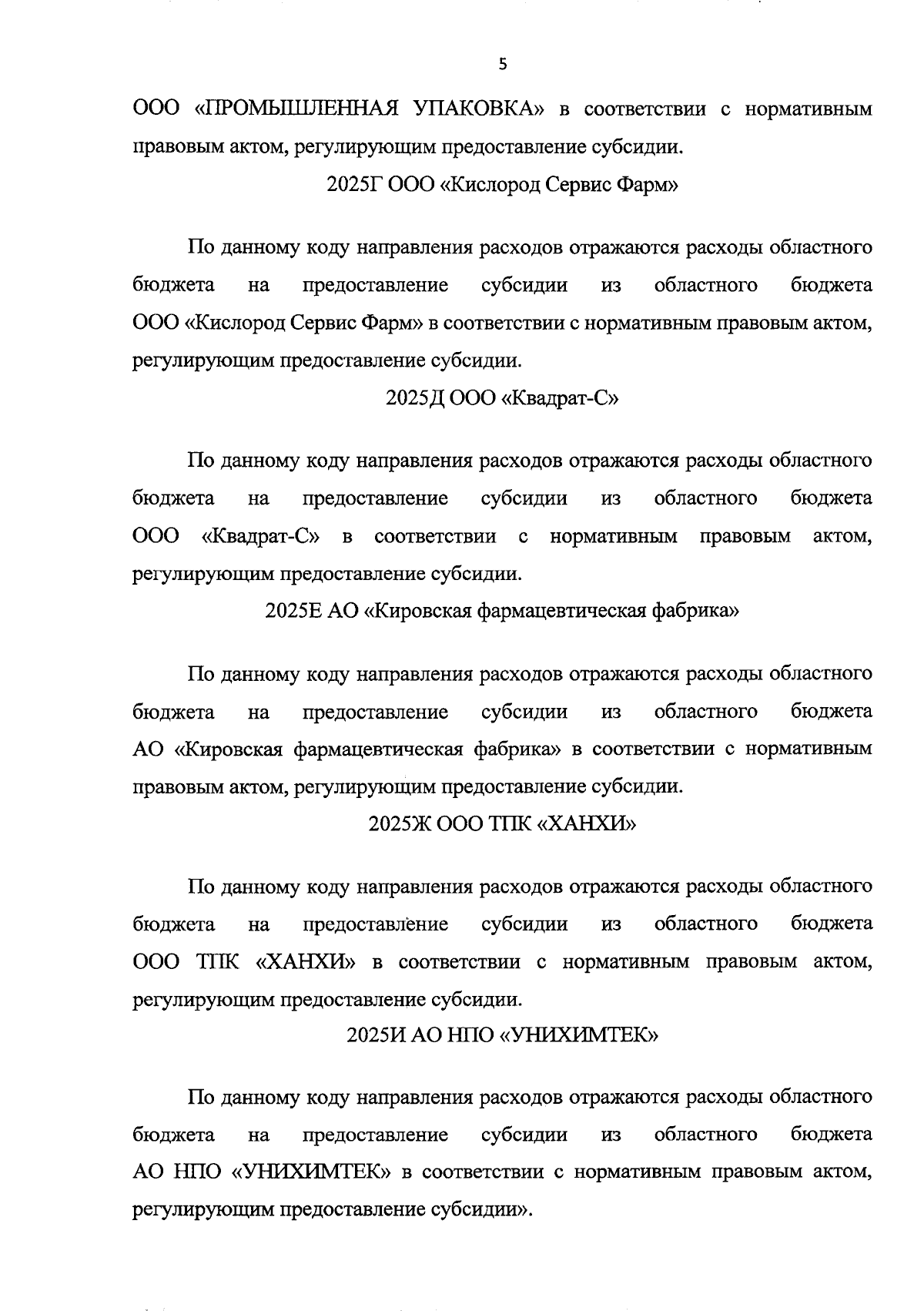 5

ООО «ПРОМЫШЛЕННАЯ УПАКОВКА» в соответствии с нормативным правовым актом, регулирующим предоставление субсидии.

2025Г ООО «Кислород Сервис Фарм»

По данному коду направления расходов отражаются расходы областного бюджета на предоставление субсидии из областного бюджета ООО «Кислород Сервис Фарм» в соответствии с нормативным правовым актом, регулирующим предоставление субсидии.

2025Д ООО «Квадрат-С»

По данному коду направления расходов отражаются расходы областного бюджета на предоставление субсидии из областного бюджета ООО «Квадрат-С» в соответствии с нормативным правовым актом, регулирующим предоставление субсидии.

2025Е АО «Кировская фармацевтическая фабрика»

По данному коду направления расходов отражаются расходы областного бюджета на предоставление субсидии из областного бюджета АО «Кировская фармацевтическая фабрика» в соответствии с нормативным правовым актом, регулирующим предоставление субсидии.

2025Ж ООО ТПК «ХАНХИ»

По данному коду направления расходов отражаются расходы областного бюджета на предоставление субсидии из областного бюджета ООО ТПК «ХАНХИ» в соответствии с нормативным правовым актом, регулирующим предоставление субсидии.

2025И АО НПО «УНИХИМТЕК»

По данному коду направления расходов отражаются расходы областного бюджета на предоставление субсидии из областного бюджета АО НПО «УНИХИМТЕК» в соответствии с нормативным правовым актом, регулирующим предоставление субсидии».